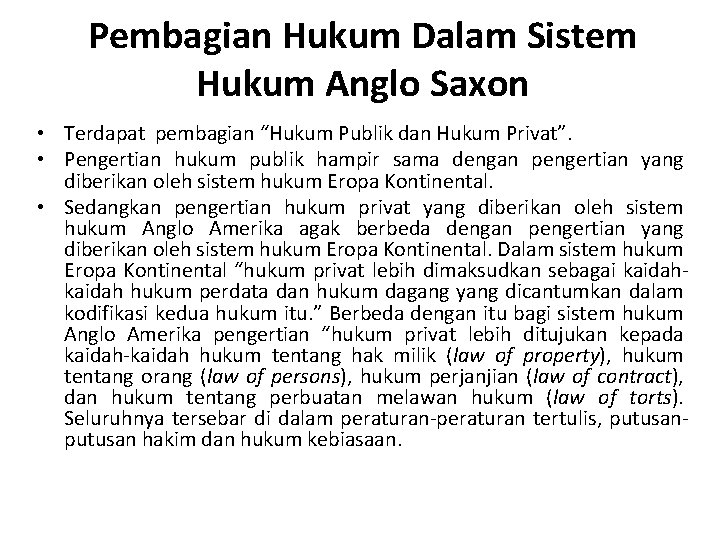 Pembagian Hukum Dalam Sistem Hukum Anglo Saxon

• Terdapat pembagian “Hukum Publik dan Hukum Privat”.
• Pengertian hukum publik hampir sama dengan pengertian yang diberikan oleh sistem hukum Eropa Kontinental.
• Sedangkan pengertian hukum privat yang diberikan oleh sistem hukum Anglo Amerika agak berbeda dengan pengertian yang diberikan oleh sistem hukum Eropa Kontinental. Dalam sistem hukum Eropa Kontinental “hukum privat lebih dimaksudkan sebagai kaidah-kaidah hukum perdata dan hukum dagang yang dicantumkan dalam kodifikasi kedua hukum itu.” Berbeda dengan itu bagi sistem hukum Anglo Amerika pengertian “hukum privat lebih ditujukan kepada kaidah-kaidah hukum tentang hak milik (law of property), hukum tentang orang (law of persons), hukum perjanjian (law of contract), dan hukum tentang perbuatan melawan hukum (law of torts). Seluruhnya tersebar di dalam peraturan-peraturan tertulis, putusan-putusan hakim dan hukum kebiasaan.